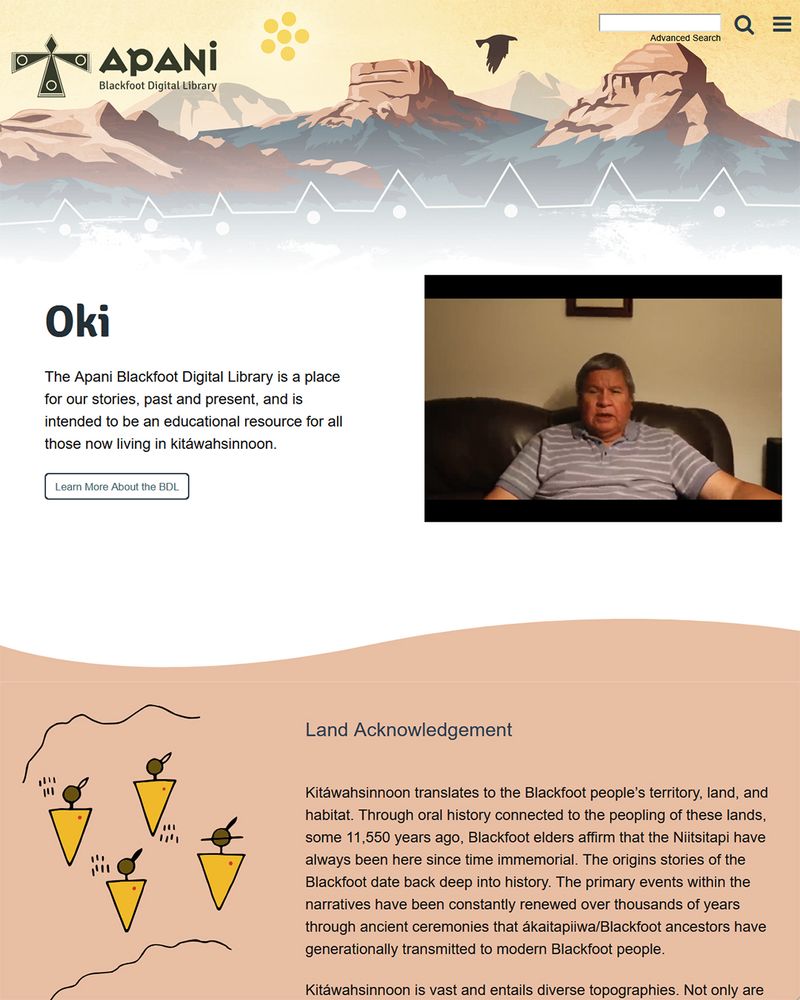 APANI
Blackfoot Digital Library

Advanced Search

Oki

The Apani Blackfoot Digital Library is a place for our stories, past and present, and is intended to be an educational resource for all those now living in kitáwahsinnoon.

Learn More About the BDL

Land Acknowledgement

Kitáwahsinnoon translates to the Blackfoot people's territory, land, and habitat. Through oral history connected to the peopling of these lands, some 11,550 years ago, Blackfoot elders affirm that the Niitsitapi have always been here since time immemorial. The origins stories of the Blackfoot date back deep into history. The primary events within the narratives have been constantly renewed over thousands of years through ancient ceremonies that ákaitapiiwa/Blackfoot ancestors have generationally transmitted to modern Blackfoot people.

Kitáwahsinnoon is vast and entails diverse topographies. Not only are